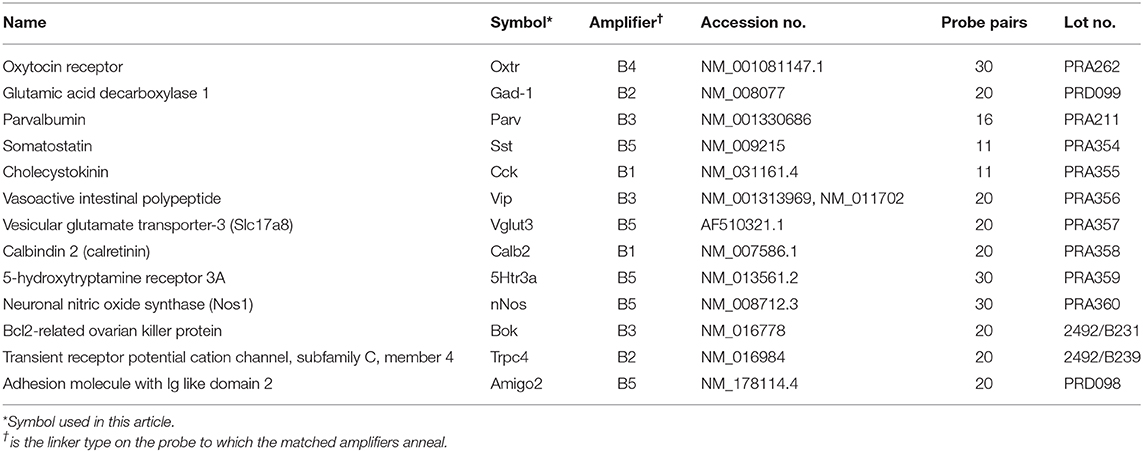 | Name | Symbol* | Amplifier$^{\dagger}$ | Accession no. | Probe pairs | Lot no. |
|---|---|---|---|---|---|
| Oxytocin receptor | Oxtr | B4 | NM_001081147.1 | 30 | PRA262 |
| Glutamic acid decarboxylase 1 | Gad-1 | B2 | NM_008077 | 20 | PRD099 |
| Parvalbumin | Parv | B3 | NM_001330686 | 16 | PRA211 |
| Somatostatin | Sst | B5 | NM_009215 | 11 | PRA354 |
| Cholecystokinin | Cck | B1 | NM_031161.4 | 11 | PRA355 |
| Vasoactive intestinal polypeptide | Vip | B3 | NM_001313969, NM_011702 | 20 | PRA356 |
| Vesicular glutamate transporter-3 (Slc17a8) | Vglut3 | B5 | AF510321.1 | 20 | PRA357 |
| Calbindin 2 (calretinin) | Calb2 | B1 | NM_007586.1 | 20 | PRA358 |
| 5-hydroxytryptamine receptor 3A | 5Htr3a | B5 | NM_013561.2 | 30 | PRA359 |
| Neuronal nitric oxide synthase (Nos1) | nNos | B5 | NM_008712.3 | 30 | PRA360 |
| Bcl2-related ovarian killer protein | Bok | B3 | NM_016778 | 20 | 2492/B231 |
| Transient receptor potential cation channel, subfamily C, member 4 | Trpc4 | B2 | NM_016984 | 20 | 2492/B239 |
| Adhesion molecule with Ig like domain 2 | Amigo2 | B5 | NM_178114.4 | 20 | PRD098 |

*Symbol used in this article.
$^{\dagger}$is the linker type on the probe to which the matched amplifiers anneal.